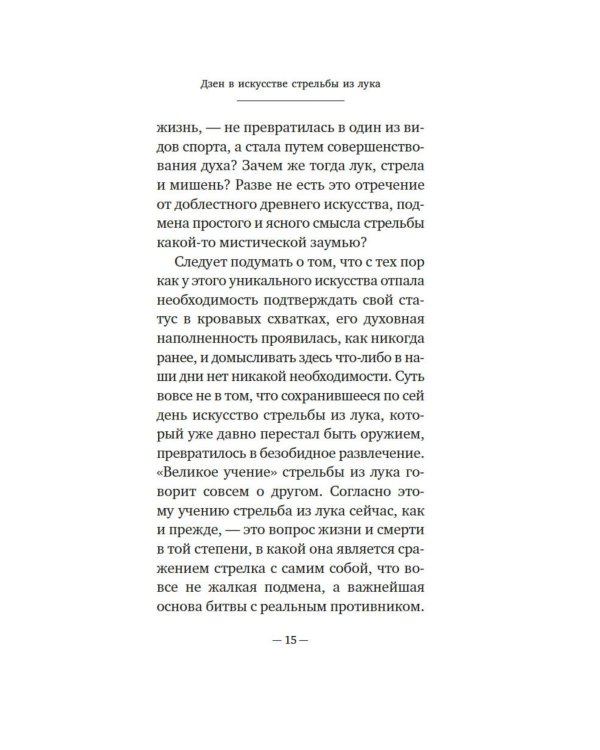 Дзен в искусстве стрельбы из лука

жизнь, — не превратилась в один из видов спорта, а стала путем совершенствования духа? Зачем же тогда лук, стрела и мишень? Разве не есть это отречение от доблестного древнего искусства, подмена простого и ясного смысла стрельбы какой-то мистической заумью?

Следует подумать о том, что с тех пор как у этого уникального искусства отпала необходимость подтверждать свой статус в кровавых схватках, его духовная наполненность проявилась, как никогда ранее, и домысливать здесь что-либо в наши дни нет никакой необходимости. Суть вовсе не в том, что сохранившееся по сей день искусство стрельбы из лука, который уже давно перестал быть оружием, превратилось в безобидное развлечение. «Великое учение» стрельбы из лука говорит совсем о другом. Согласно этому учению стрельба из лука сейчас, как и прежде, — это вопрос жизни и смерти в той степени, в какой она является сражением стрелка с самим собой, что вовсе не жалкая подмена, а важнейшая основа битвы с реальным противником.

— 15 —